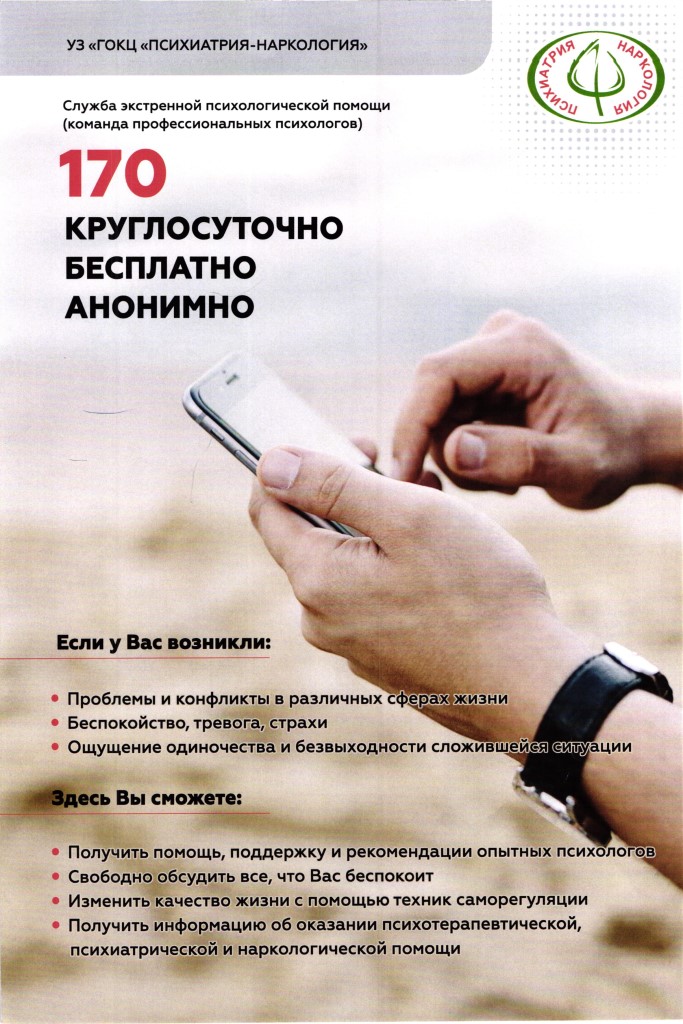 УЗ «ГОКЦ «ПСИХИАТРИЯ-НАРКОЛОГИЯ»

ПСИХИАТРИЯ НАРКОЛОГИЯ

Служба экстренной психологической помощи (команда профессиональных психологов)

170

КРУГЛОСУТОЧНО
БЕСПЛАТНО
АНОНИМНО

Если у Вас возникли:

• Проблемы и конфликты в различных сферах жизни
• Беспокойство, тревога, страхи
• Ощущение одиночества и безвыходности сложившейся ситуации

Здесь Вы сможете:

• Получить помощь, поддержку и рекомендации опытных психологов
• Свободно обсудить все, что Вас беспокоит
• Изменить качество жизни с помощью техник саморегуляции
• Получить информацию об оказании психотерапевтической, психиатрической и наркологической помощи